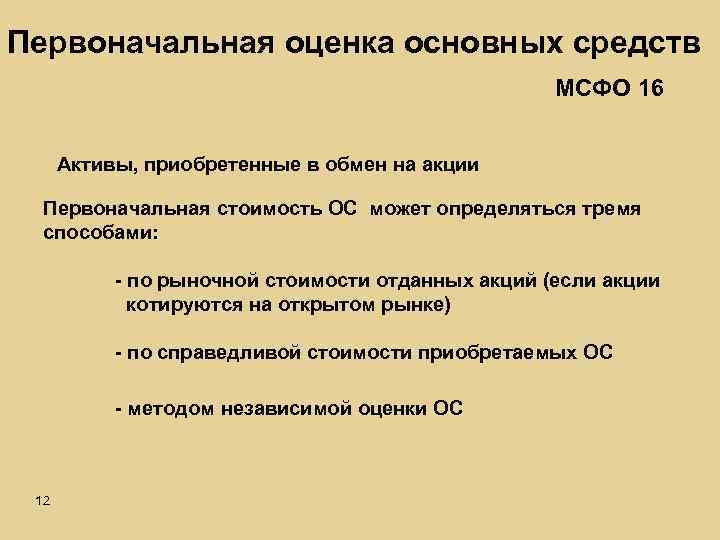 Первоначальная оценка основных средств

МСФО 16

Активы, приобретенные в обмен на акции

Первоначальная стоимость ОС может определяться тремя способами:

- по рыночной стоимости отданных акций (если акции котируются на открытом рынке)

- по справедливой стоимости приобретаемых ОС

- методом независимой оценки ОС

12